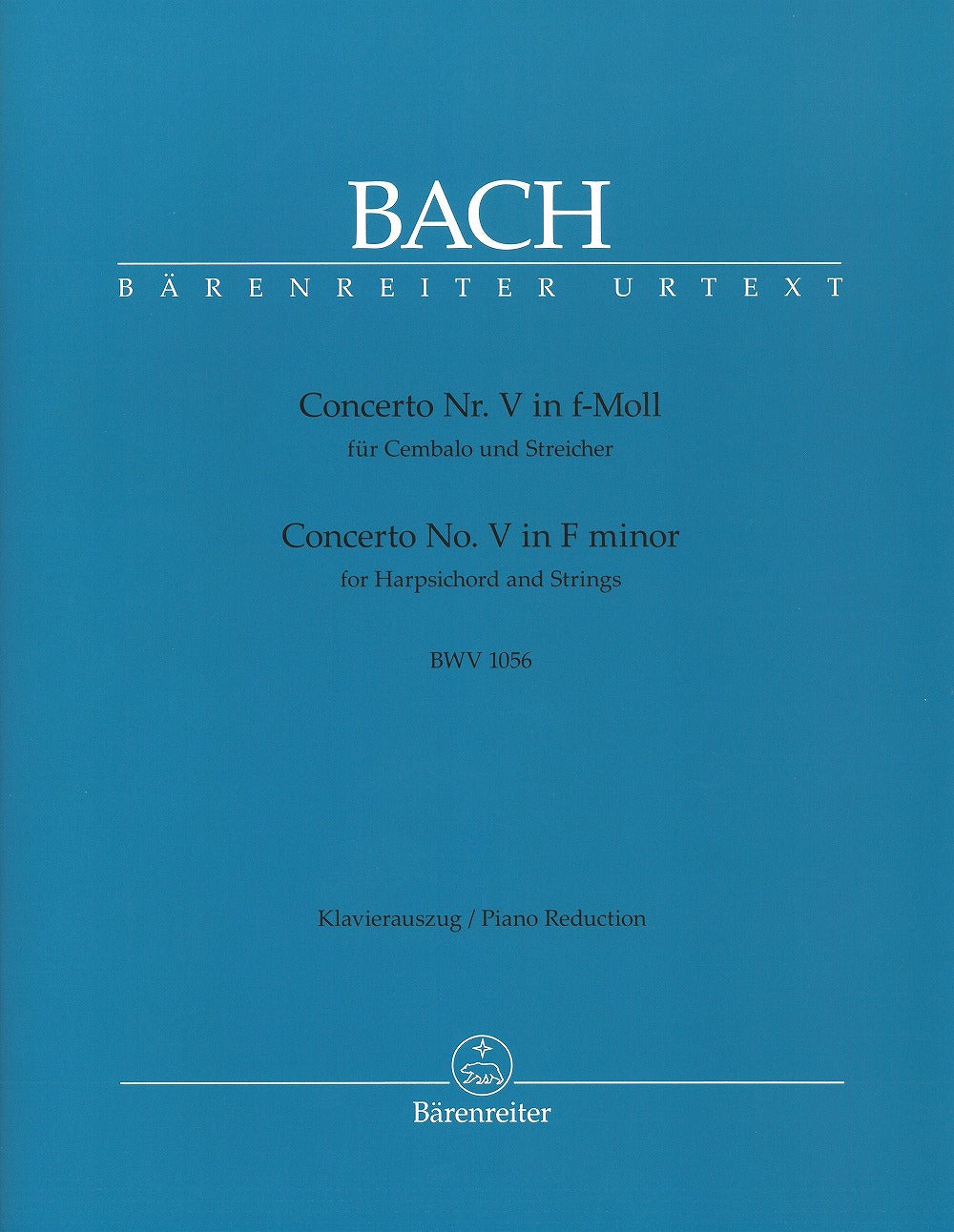 BACH

BÄRENREITER URTEXT

Concerto Nr. V in f-Moll
für Cembalo und Streicher

Concerto No. V in F minor
for Harpsichord and Strings

BWV 1056

Klavierauszug / Piano Reduction

Bärenreiter